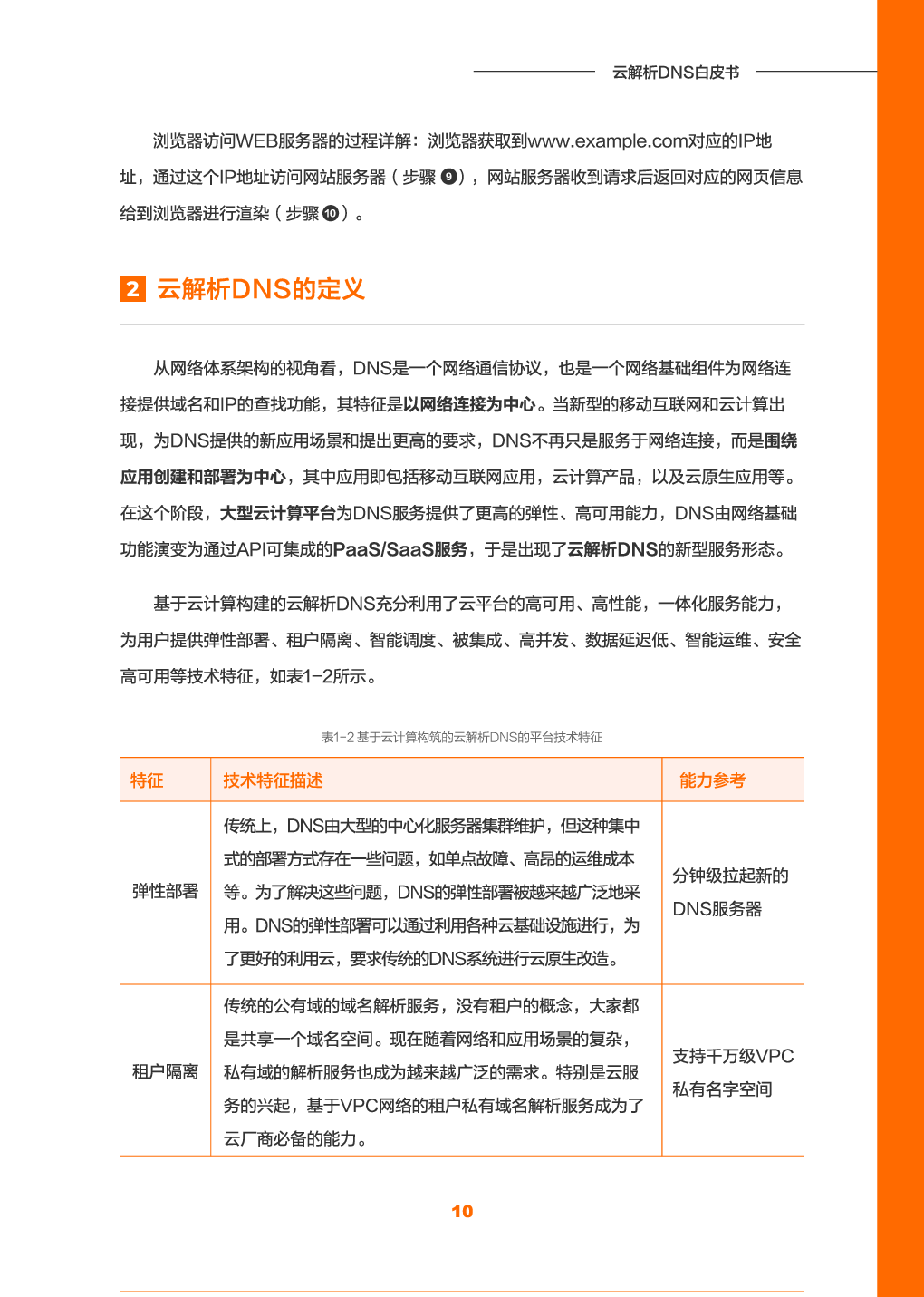 云解析DNS白皮书

浏览器访问WEB服务器的过程详解：浏览器获取到www.example.com对应的IP地址，通过这个IP地址访问网站服务器（步骤❾），网站服务器收到请求后返回对应的网页信息给到浏览器进行渲染（步骤❿）。

2 云解析DNS的定义

从网络体系架构的视角看，DNS是一个网络通信协议，也是一个网络基础组件为网络连接提供域名和IP的查找功能，其特征是以网络连接为中心。当新型的移动互联网和云计算出现，为DNS提供的新应用场景和提出更高的要求，DNS不再只是服务于网络连接，而是围绕应用创建和部署为中心，其中应用即包括移动互联网应用，云计算产品，以及云原生应用等。在这个阶段，大型云计算平台为DNS服务提供了更高的弹性、高可用能力，DNS由网络基础功能演变为通过API可集成的PaaS/SaaS服务，于是出现了云解析DNS的新型服务形态。

基于云计算构建的云解析DNS充分利用了云平台的高可用、高性能，一体化服务能力，为用户提供弹性部署、租户隔离、智能调度、被集成、高并发、数据延迟低、智能运维、安全高可用等技术特征，如表1-2所示。

表1-2 基于云计算构筑的云解析DNS的平台技术特征

| 特征 | 技术特征描述 | 能力参考 |
|---|---|---|
| 弹性部署 | 传统上，DNS由大型的中心化服务器集群维护，但这种集中式的部署方式存在一些问题，如单点故障、高昂的运维成本等。为了解决这些问题，DNS的弹性部署被越来越广泛地采用。DNS的弹性部署可以通过利用各种云基础设施进行，为了更好的利用云，要求传统的DNS系统进行云原生改造。 | 分钟级拉起新的DNS服务器 |
| 租户隔离 | 传统的公有域的域名解析服务，没有租户的概念，大家都是共享一个域名空间。现在随着网络和应用场景的复杂，私有域的解析服务也成为越来越广泛的需求。特别是云服务的兴起，基于VPC网络的租户私有域名解析服务成为了云厂商必备的能力。 | 支持千万级VPC私有名字空间 |

10